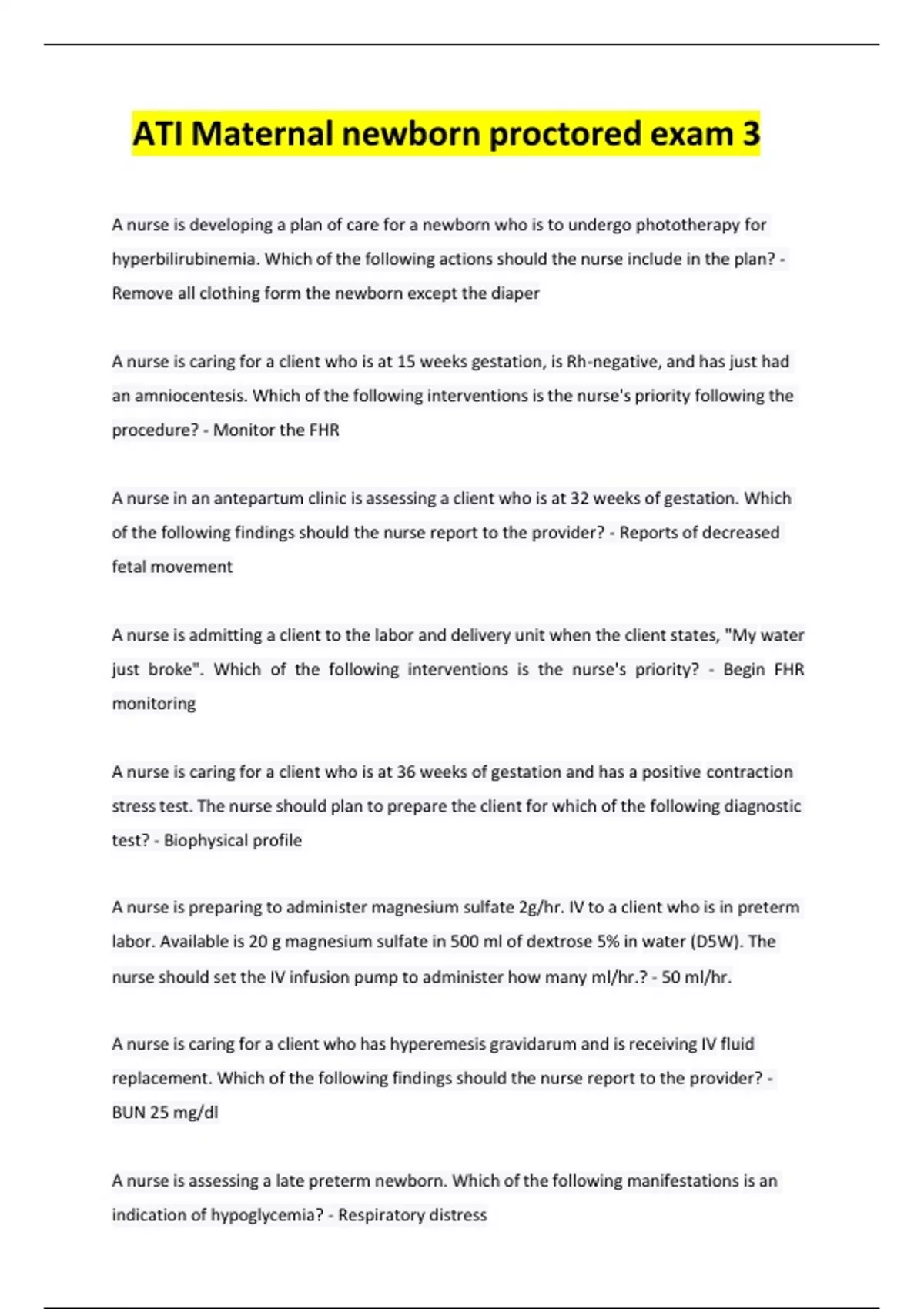 ATI Maternal newborn proctored exam 3

A nurse is developing a plan of care for a newborn who is to undergo phototherapy for hyperbilirubinemia. Which of the following actions should the nurse include in the plan? - Remove all clothing form the newborn except the diaper

A nurse is caring for a client who is at 15 weeks gestation, is Rh-negative, and has just had an amniocentesis. Which of the following interventions is the nurse's priority following the procedure? - Monitor the FHR

A nurse in an antepartum clinic is assessing a client who is at 32 weeks of gestation. Which of the following findings should the nurse report to the provider? - Reports of decreased fetal movement

A nurse is admitting a client to the labor and delivery unit when the client states, "My water just broke". Which of the following interventions is the nurse's priority? - Begin FHR monitoring

A nurse is caring for a client who is at 36 weeks of gestation and has a positive contraction stress test. The nurse should plan to prepare the client for which of the following diagnostic test? - Biophysical profile

A nurse is preparing to administer magnesium sulfate 2g/hr. IV to a client who is in preterm labor. Available is 20 g magnesium sulfate in 500 ml of dextrose 5% in water (D5W). The nurse should set the IV infusion pump to administer how many ml/hr.? - 50 ml/hr.

A nurse is caring for a client who has hyperemesis gravidarum and is receiving IV fluid replacement. Which of the following findings should the nurse report to the provider? - BUN 25 mg/dl

A nurse is assessing a late preterm newborn. Which of the following manifestations is an indication of hypoglycemia? - Respiratory distress